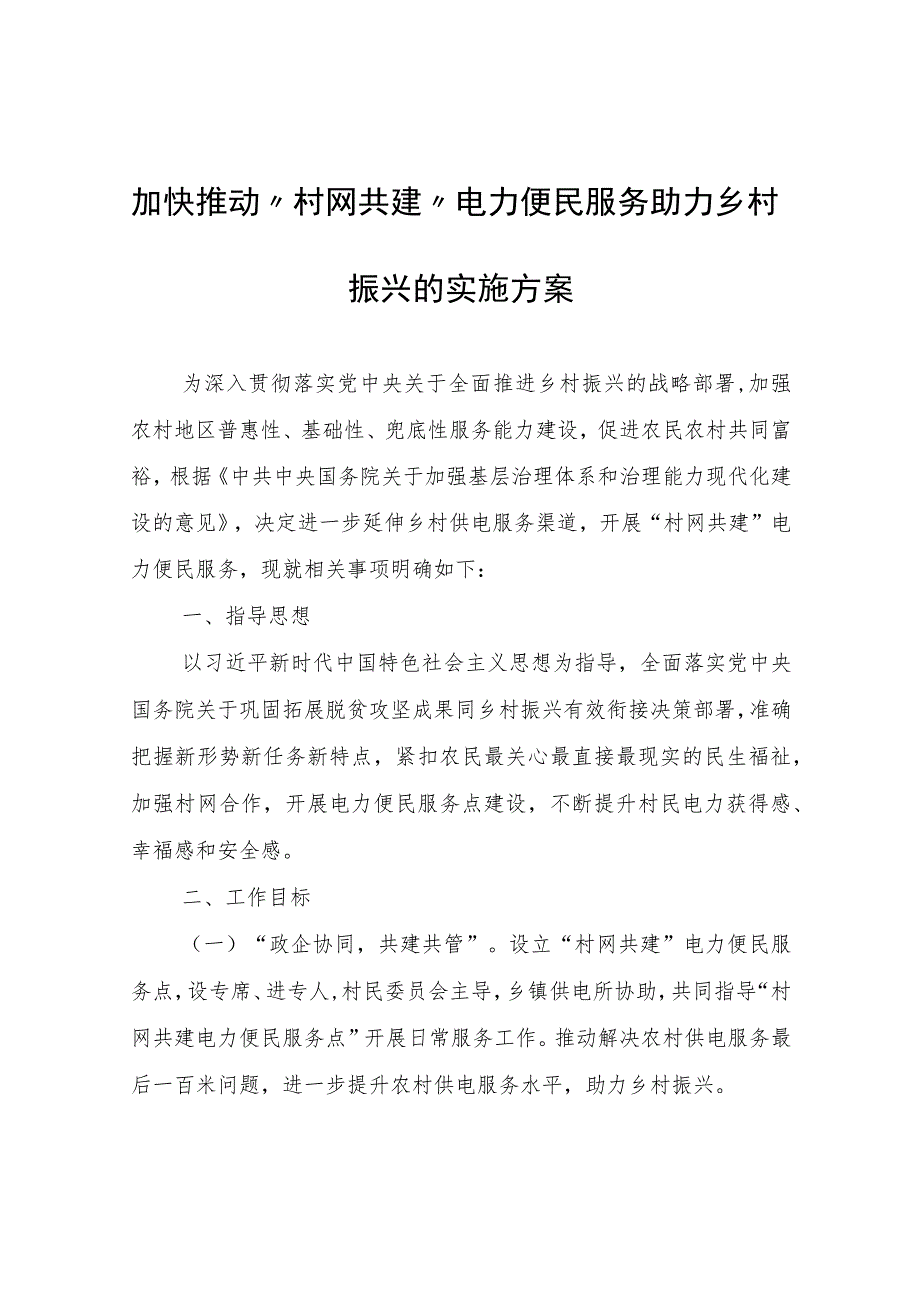 加快推动〃村网共建〃电力便民服务助力乡村振兴的实施方案

为深入贯彻落实党中央关于全面推进乡村振兴的战略部署,加强农村地区普惠性、基础性、兜底性服务能力建设，促进农民农村共同富裕，根据《中共中央国务院关于加强基层治理体系和治理能力现代化建设的意见》，决定进一步延伸乡村供电服务渠道，开展“村网共建”电力便民服务，现就相关事项明确如下：

一、指导思想

以习近平新时代中国特色社会主义思想为指导，全面落实党中央国务院关于巩固拓展脱贫攻坚成果同乡村振兴有效衔接决策部署,准确把握新形势新任务新特点，紧扣农民最关心最直接最现实的民生福祉，加强村网合作，开展电力便民服务点建设，不断提升村民电力获得感、幸福感和安全感。

二、工作目标

（一）“政企协同，共建共管”。设立“村网共建”电力便民服务点,设专席、进专人,村民委员会主导，乡镇供电所协助，共同指导“村网共建电力便民服务点”开展日常服务工作。推动解决农村供电服务最后一百米问题，进一步提升农村供电服务水平，助力乡村振兴。